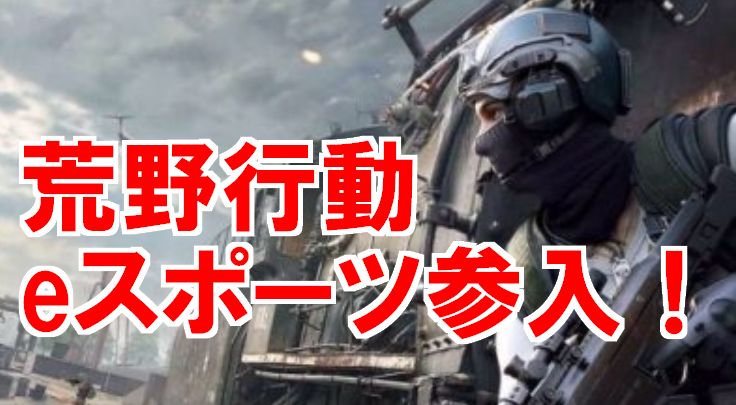 荒野行動
eスポーツ参入！